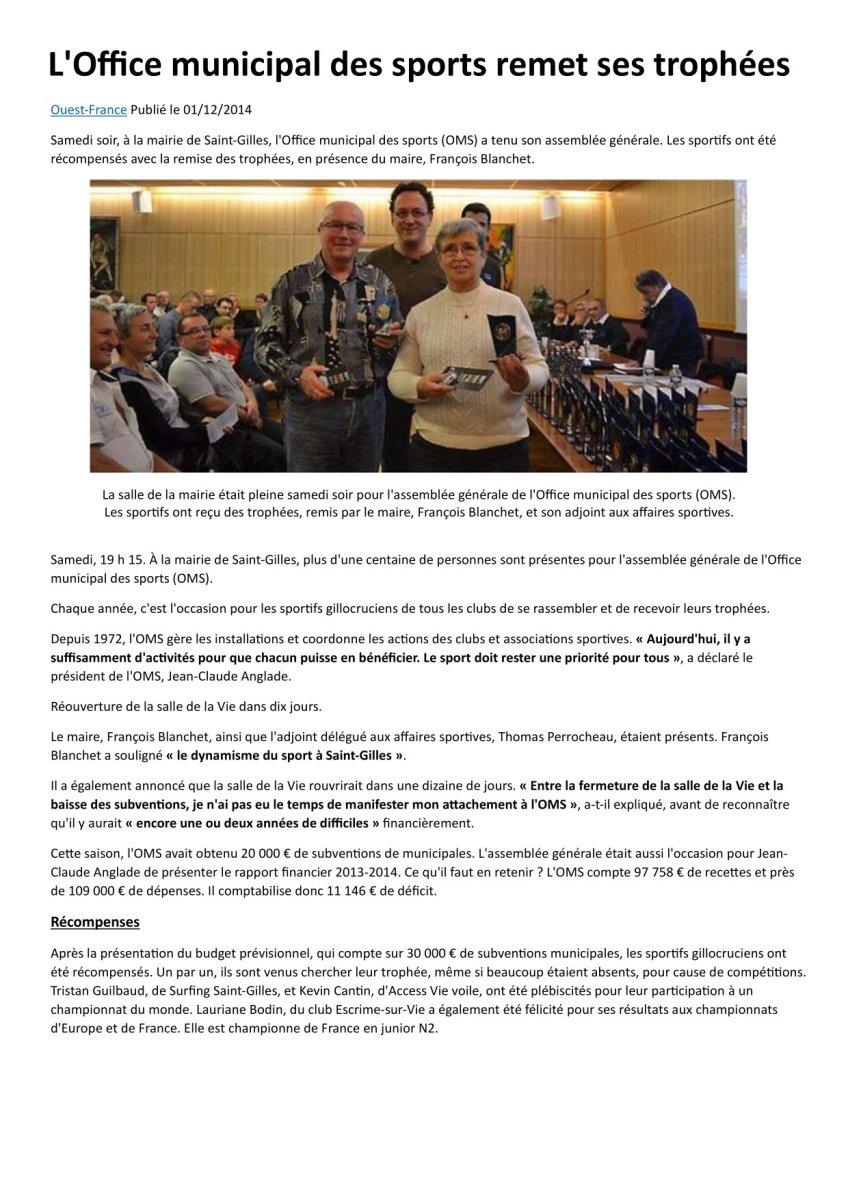 L'Office municipal des sports remet ses trophées

Ouest-France Publié le 01/12/2014

Samedi soir, à la mairie de Saint-Gilles, l'Office municipal des sports (OMS) a tenu son assemblée générale. Les sportifs ont été récompensés avec la remise des trophées, en présence du maire, François Blanchet.

La salle de la mairie était pleine samedi soir pour l'assemblée générale de l'Office municipal des sports (OMS). Les sportifs ont reçu des trophées, remis par le maire, François Blanchet, et son adjoint aux affaires sportives.

Samedi, 19 h 15. À la mairie de Saint-Gilles, plus d'une centaine de personnes sont présentes pour l'assemblée générale de l'Office municipal des sports (OMS).

Chaque année, c'est l'occasion pour les sportifs gillocruciens de tous les clubs de se rassembler et de recevoir leurs trophées.

Depuis 1972, l'OMS gère les installations et coordonne les actions des clubs et associations sportives. « Aujourd'hui, il y a suffisamment d'activités pour que chacun puisse en bénéficier. Le sport doit rester une priorité pour tous », a déclaré le président de l'OMS, Jean-Claude Anglade.

Réouverture de la salle de la Vie dans dix jours.

Le maire, François Blanchet, ainsi que l'adjoint délégué aux affaires sportives, Thomas Perrocheau, étaient présents. François Blanchet a souligné « le dynamisme du sport à Saint-Gilles ».

Il a également annoncé que la salle de la Vie rouvrirait dans une dizaine de jours. « Entre la fermeture de la salle de la Vie et la baisse des subventions, je n'ai pas eu le temps de manifester mon attachement à l'OMS », a-t-il expliqué, avant de reconnaître qu'il y aurait « encore une ou deux années de difficiles » financièrement.

Cette saison, l'OMS avait obtenu 20 000 € de subventions de municipales. L'assemblée générale était aussi l'occasion pour Jean-Claude Anglade de présenter le rapport financier 2013-2014. Ce qu'il faut en retenir ? L'OMS compte 97 758 € de recettes et près de 109 000 € de dépenses. Il comptabilise donc 11 146 € de déficit.

Récompenses

Après la présentation du budget prévisionnel, qui compte sur 30 000 € de subventions municipales, les sportifs gillocruciens ont été récompensés. Un par un, ils sont venus chercher leur trophée, même si beaucoup étaient absents, pour cause de compétitions. Tristan Guilbaud, de Surfing Saint-Gilles, et Kevin Cantin, d'Access Vie voile, ont été plébiscités pour leur participation à un championnat du monde. Lauriane Bodin, du club Escrime-sur-Vie a également été félicité pour ses résultats aux championnats d'Europe et de France. Elle est championne de France en junior N2.